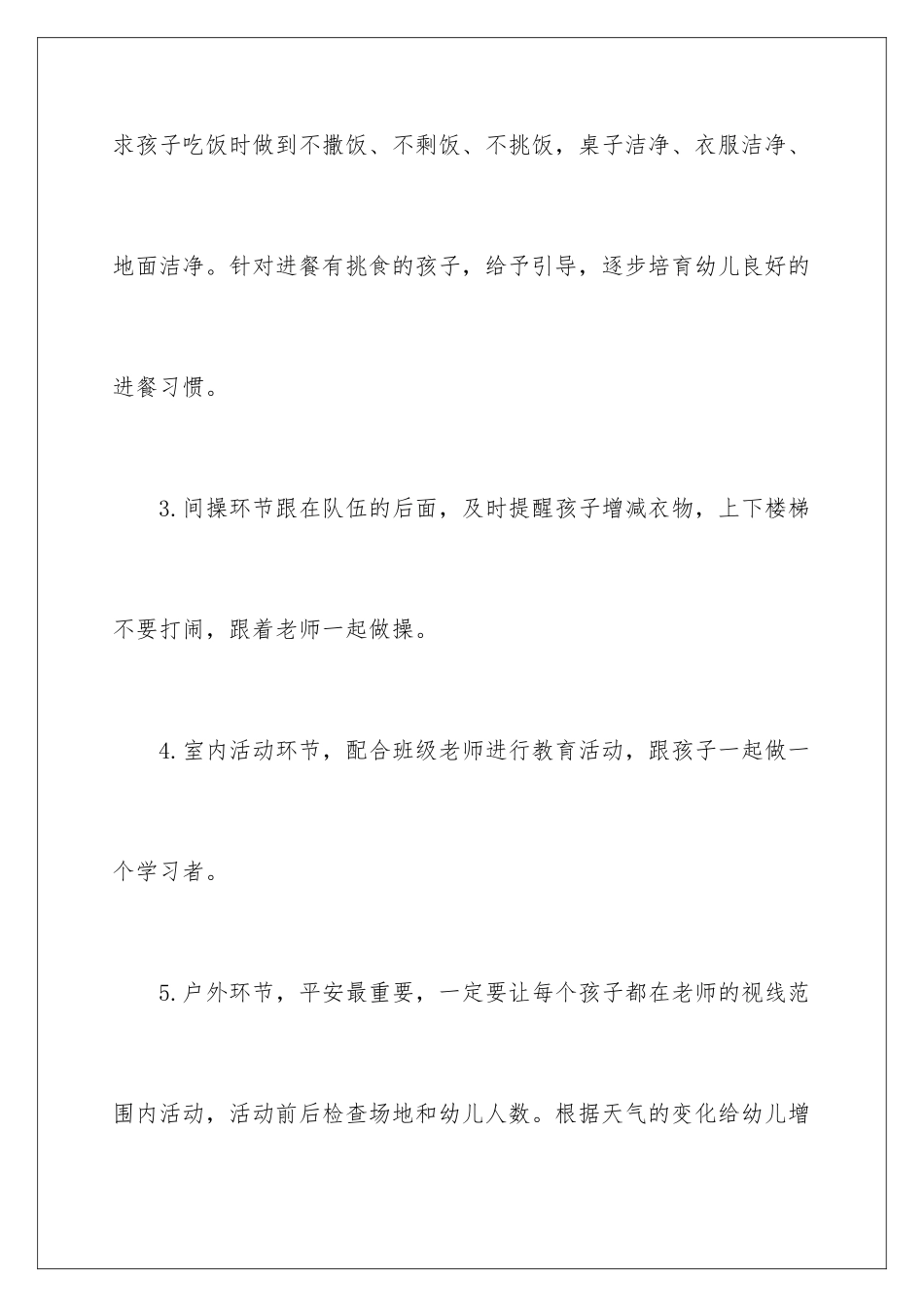 求孩子吃饭时做到不撒饭、不剩饭、不挑饭，桌子洁净、衣服洁净、地面洁净。针对进餐有挑食的孩子，给予引导，逐步培育幼儿良好的进餐习惯。

3.间操环节跟在队伍的后面，及时提醒孩子增减衣物，上下楼梯不要打闹，跟着老师一起做操。

4.室内活动环节，配合班级老师进行教育活动，跟孩子一起做一个学习者。

5.户外环节，平安最重要，一定要让每个孩子都在老师的视线范围内活动，活动前后检查场地和幼儿人数。根据天气的变化给幼儿增